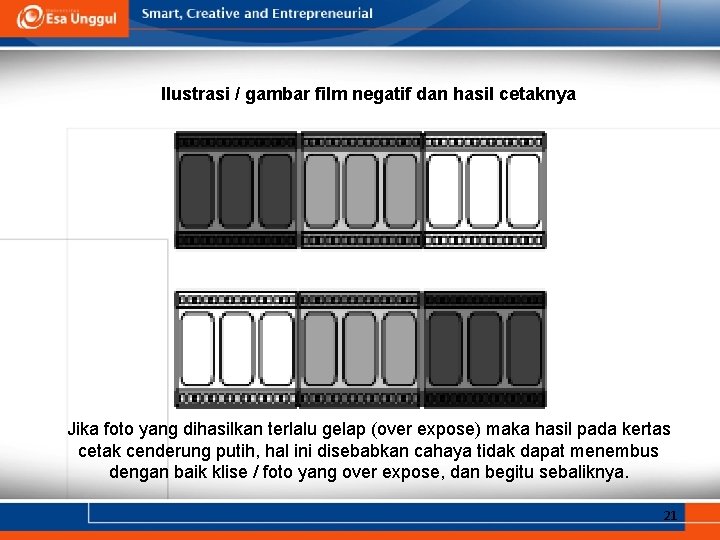 Esa Unggul

Smart, Creative and Entrepreneurial

Ilustrasi / gambar film negatif dan hasil cetaknya

Jika foto yang dihasilkan terlalu gelap (over expose) maka hasil pada kertas cetak cenderung putih, hal ini disebabkan cahaya tidak dapat menembus dengan baik klise / foto yang over expose, dan begitu sebaliknya.

21